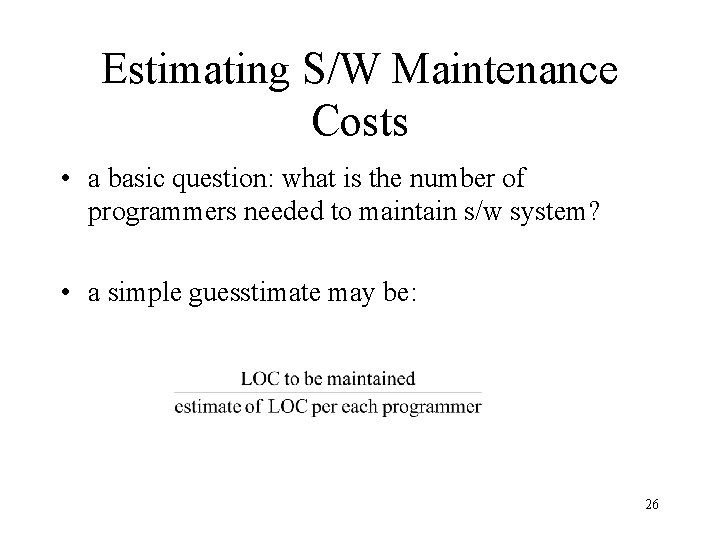 Estimating S/W Maintenance Costs

• a basic question: what is the number of programmers needed to maintain s/w system?

• a simple guesstimate may be:

$\frac{\text{LOC to be maintained}}{\text{estimate of LOC per each programmer}}$

26